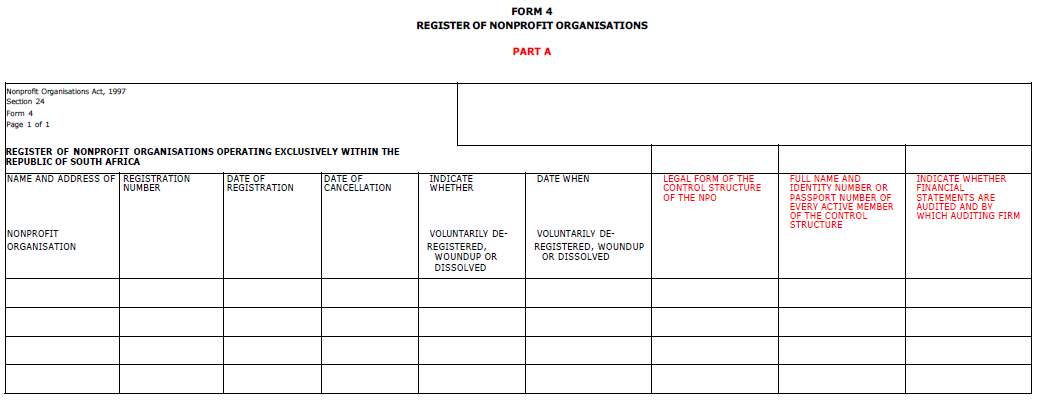 FORM 4
REGISTER OF NONPROFIT ORGANISATIONS

PART A

Nonprofit Organisations Act, 1997
Section 24
Form 4
Page 1 of 1

REGISTER OF NONPROFIT ORGANISATIONS OPERATING EXCLUSIVELY WITHIN THE REPUBLIC OF SOUTH AFRICA

| NAME AND ADDRESS OF NONPROFIT ORGANISATION | REGISTRATION NUMBER | DATE OF REGISTRATION | DATE OF CANCELLATION | INDICATE WHETHER VOLUNTARILY DE-REGISTERED, WOUNDUP OR DISSOLVED | DATE WHEN VOLUNTARILY DE-REGISTERED, WOUNDUP OR DISSOLVED | LEGAL FORM OF THE CONTROL STRUCTURE OF THE NPO | FULL NAME AND IDENTITY NUMBER OR PASSPORT NUMBER OF EVERY ACTIVE MEMBER OF THE CONTROL STRUCTURE | INDICATE WHETHER FINANCIAL STATEMENTS ARE AUDITED AND BY WHICH AUDITING FIRM |
|---|---|---|---|---|---|---|---|---|
| | | | | | | | | |
| | | | | | | | | |
| | | | | | | | | |
| | | | | | | | | |